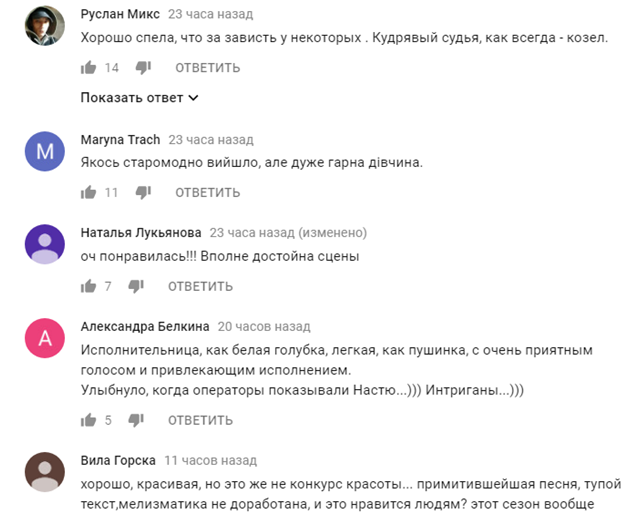 Руслан Микс 23 часа назад
Хорошо спела, что за зависть у некоторых . Кудрявый судья, как всегда - козел.
14 ОТВЕТИТЬ
Показать ответ

M
Maryna Trach 23 часа назад
Якось старомодно вийшло, але дуже гарна дівчина.
11 ОТВЕТИТЬ

Наталья Лукьянова 23 часа назад (изменено)
оч понравилась!!! Вполне достойна сцены
7 ОТВЕТИТЬ

A
Александра Белкина 20 часов назад
Исполнительница, как белая голубка, легкая, как пушинка, с очень приятным голосом и привлекающим исполнением.
Улыбнуло, когда операторы показывали Настю...))) Интриганы...)))
5 ОТВЕТИТЬ

Вила Горска 11 часов назад
хорошо, красивая, но это же не конкурс красоты... примитившейшая песня, тупой текст,мелизматика не доработана, и это нравится людям? этот сезон вообще